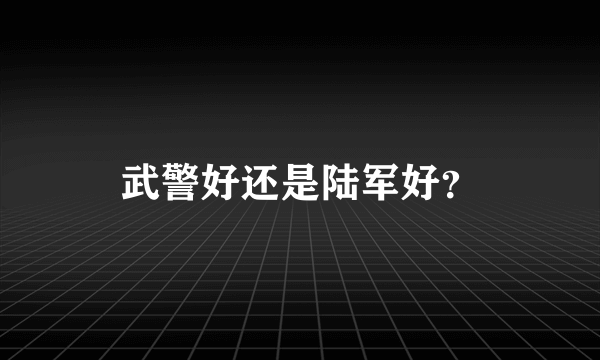 武警好还是陆军好?